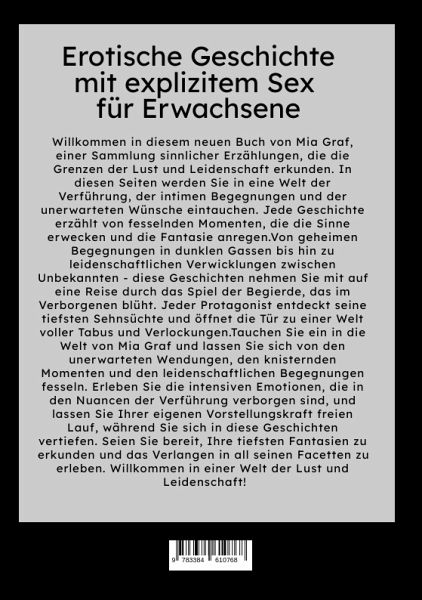 Erotische Geschichte mit explizitem Sex für Erwachsene

Willkommen in diesem neuen Buch von Mia Graf, einer Sammlung sinnlicher Erzählungen, die die Grenzen der Lust und Leidenschaft erkunden. In diesen Seiten werden Sie in eine Welt der Verführung, der intimen Begegnungen und der unerwarteten Wünsche eintauchen. Jede Geschichte erzählt von fesselnden Momenten, die die Sinne erwecken und die Fantasie anregen.Von geheimen Begegnungen in dunklen Gassen bis hin zu leidenschaftlichen Verwicklungen zwischen Unbekannten - diese Geschichten nehmen Sie mit auf eine Reise durch das Spiel der Begierde, das im Verborgenen blüht. Jeder Protagonist entdeckt seine tiefsten Sehnsüchte und öffnet die Tür zu einer Welt voller Tabus und Verlockungen.Tauchen Sie ein in die Welt von Mia Graf und lassen Sie sich von den unerwarteten Wendungen, den knisternden Momenten und den leidenschaftlichen Begegnungen fesseln. Erleben Sie die intensiven Emotionen, die in den Nuancen der Verführung verborgen sind, und lassen Sie Ihrer eigenen Vorstellungskraft freien Lauf, während Sie sich in diese Geschichten vertiefen. Seien Sie bereit, Ihre tiefsten Fantasien zu erkunden und das Verlangen in all seinen Facetten zu erleben. Willkommen in einer Welt der Lust und Leidenschaft!

9 783384 610768